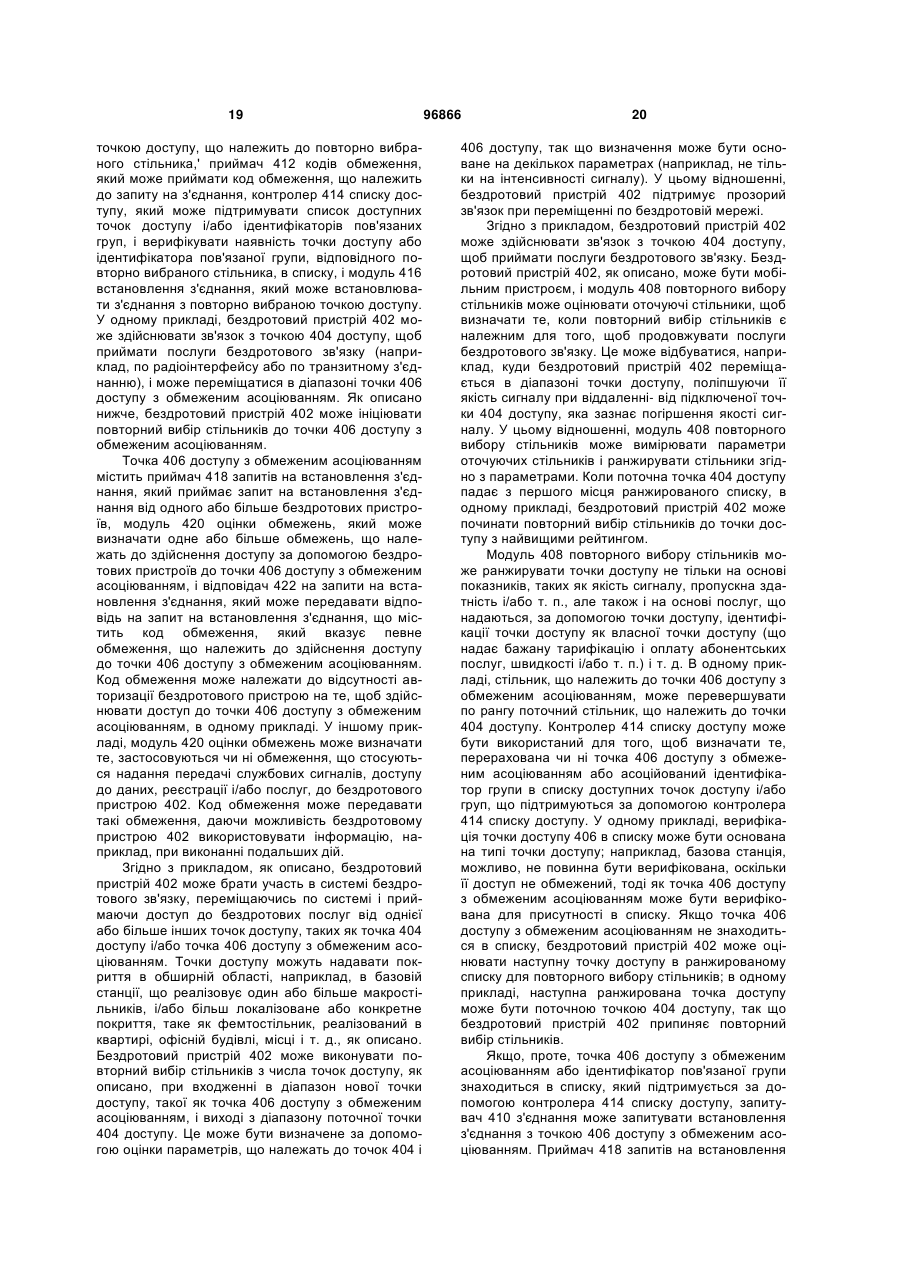 19 96866 20

точкою доступу, що належить до повторно вибраного стільника,' приймач 412 кодів обмеження, який може приймати код обмеження, що належить до запиту на з'єднання, контролер 414 списку доступу, який може підтримувати список доступних точок доступу і/або ідентифікаторів пов'язаних груп, і верифікувати наявність точки доступу або ідентифікатора пов'язаної групи, відповідного повторно вибраного стільника, в списку, і модуль 416 встановлення з'єднання, який може встановлювати з'єднання з повторно вибраною точкою доступу. У одному прикладі, бездротовий пристрій 402 може здійснювати зв'язок з точкою 404 доступу, щоб приймати послуги бездротового зв'язку (наприклад, по радіоінтерфейсу або по транзитному з'єднанню), і може переміщатися в діапазоні точки 406 доступу з обмеженим асоціюванням. Як описано нижче, бездротовий пристрій 402 може ініціювати повторний вибір стільників до точки 406 доступу з обмеженим асоціюванням.

Точка 406 доступу з обмеженим асоціюванням містить приймач 418 запитів на встановлення з'єднання, який приймає запит на встановлення з'єднання від одного або більше бездротових пристроїв, модуль 420 оцінки обмежень, який може визначати одне або більше обмежень, що належать до здійснення доступу за допомогою бездротових пристроїв до точки 406 доступу з обмеженим асоціюванням, і відповідач 422 на запити на встановлення з'єднання, який може передавати відповідь на запит на встановлення з'єднання, що містить код обмеження, який вказує певне обмеження, що належить до здійснення доступу до точки 406 доступу з обмеженим асоціюванням. Код обмеження може належати до відсутності авторизації бездротового пристрою на те, щоб здійснювати доступ до точки 406 доступу з обмеженим асоціюванням, в одному прикладі. У іншому прикладі, модуль 420 оцінки обмежень може визначати те, застосовуються чи ні обмеження, що стосуються надання передачі службових сигналів, доступу до даних, реєстрації і/або послуг, до бездротового пристрою 402. Код обмеження може передавати такі обмеження, даючи можливість бездротовому пристрою 402 використовувати інформацію, наприклад, при виконанні подальших дій.

Згідно з прикладом, як описано, бездротовий пристрій 402 може брати участь в системі бездротового зв'язку, переміщаючись по системі і приймаючи доступ до бездротових послуг від однієї або більше інших точок доступу, таких як точка 404 доступу і/або точка 406 доступу з обмеженим асоціюванням. Точки доступу можуть надавати покриття в обширній області, наприклад, в базовій станції, що реалізовує один або більше макростільників, і/або більш локалізоване або конкретне покриття, таке як фемтостільник, реалізований в квартирі, офісній будівлі, місці і т. д., як описано. Бездротовий пристрій 402 може виконувати повторний вибір стільників з числа точок доступу, як описано, при входженні в діапазон нової точки доступу, такої як точка 406 доступу з обмеженим асоціюванням, і виході з діапазону поточної точки 404 доступу. Це може бути визначене за допомогою оцінки параметрів, що належать до точок 404 і 406 доступу, так що визначення може бути основане на декількох параметрах (наприклад, не тільки на інтенсивності сигналу). У цьому відношенні, бездротовий пристрій 402 підтримує прозорий зв'язок при переміщенні по бездротовій мережі.

Згідно з прикладом, бездротовий пристрій 402 може здійснювати зв'язок з точкою 404 доступу, щоб приймати послуги бездротового зв'язку. Бездротовий пристрій 402, як описано, може бути мобільним пристроєм, і модуль 408 повторного вибору стільників може оцінювати оточуючі стільники, щоб визначати те, коли повторний вибір стільників є належним для того, щоб продовжувати послуги бездротового зв'язку. Це може відбуватися, наприклад, куди бездротовий пристрій 402 переміщається в діапазоні точки доступу, поліпшуючи її якість сигналу при віддаленні- від підключеної точки 404 доступу, яка зазнає погіршення якості сигналу. У цьому відношенні, модуль 408 повторного вибору стільників може вимірювати параметри оточуючих стільників і ранжирувати стільники згідно з параметрами. Коли поточна точка 404 доступу падає з першого місця ранжированого списку, в одному прикладі, бездротовий пристрій 402 може починати повторний вибір стільників до точки доступу з найвищими рейтингом.

Модуль 408 повторного вибору стільників може ранжирувати точки доступу не тільки на основі показників, таких як якість сигналу, пропускна здатність і/або т. п., але також і на основі послуг, що надаються, за допомогою точки доступу, ідентифікації точки доступу як власної точки доступу (що надає бажану тарифікацію і оплату абонентських послуг, швидкості і/або т. п.) і т. д. В одному прикладі, стільник, що належить до точки 406 доступу з обмеженим асоціюванням, може перевершувати по рангу поточний стільник, що належить до точки 404 доступу. Контролер 414 списку доступу може бути використаний для того, щоб визначати те, перерахована чи ні точка 406 доступу з обмеженим асоціюванням або асоційований ідентифікатор групи в списку доступних точок доступу і/або груп, що підтримуються за допомогою контролера 414 списку доступу. У одному прикладі, верифікація точки доступу 406 в списку може бути основана на типі точки доступу; наприклад, базова станція, можливо, не повинна бути верифікована, оскільки її доступ не обмежений, тоді як точка 406 доступу з обмеженим асоціюванням може бути верифікована для присутності в списку. Якщо точка 406 доступу з обмеженим асоціюванням не знаходиться в списку, бездротовий пристрій 402 може оцінювати наступну точку доступу в ранжированому списку для повторного вибору стільників; в одному прикладі, наступна ранжирована точка доступу може бути поточною точкою 404 доступу, так що бездротовий пристрій 402 припиняє повторний вибір стільників.

Якщо, проте, точка 406 доступу з обмеженим асоціюванням або ідентифікатор пов'язаної групи знаходиться в списку, який підтримується за допомогою контролера 414 списку доступу, запитувач 410 з'єднання може запитувати встановлення з'єднання з точкою 406 доступу з обмеженим асоціюванням. Приймач 418 запитів на встановлення